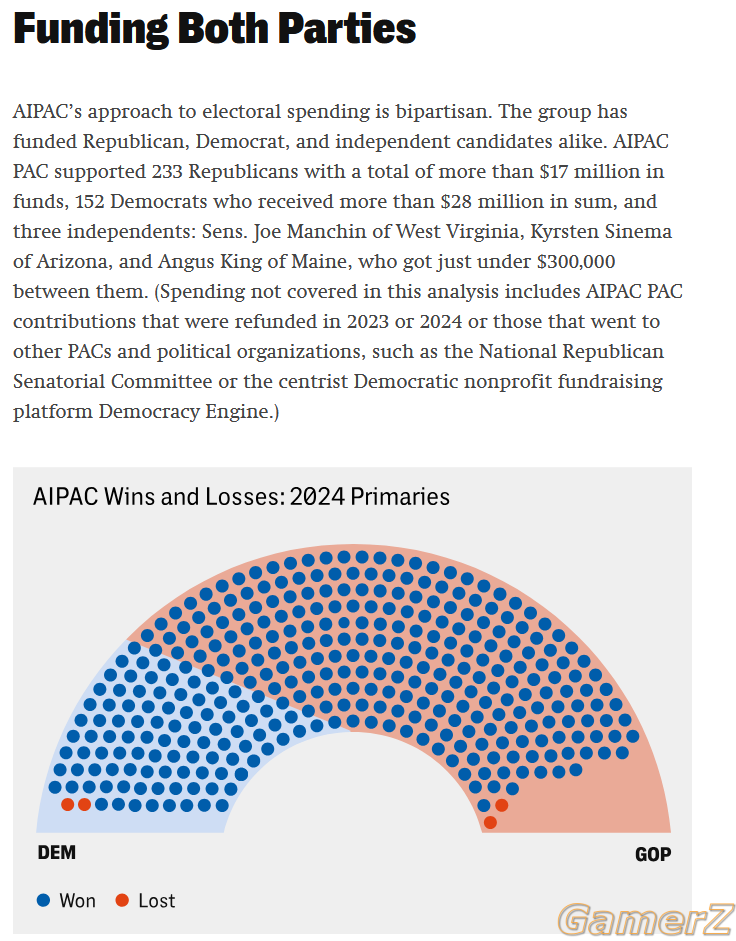 Funding Both Parties

AIPAC's approach to electoral spending is bipartisan. The group has funded Republican, Democrat, and independent candidates alike. AIPAC PAC supported 233 Republicans with a total of more than \$17 million in funds, 152 Democrats who received more than \$28 million in sum, and three independents: Sens. Joe Manchin of West Virginia, Kyrsten Sinema of Arizona, and Angus King of Maine, who got just under \$300,000 between them. (Spending not covered in this analysis includes AIPAC PAC contributions that were refunded in 2023 or 2024 or those that went to other PACs and political organizations, such as the National Republican Senatorial Committee or the centrist Democratic nonprofit fundraising platform Democracy Engine.)

AIPAC Wins and Losses: 2024 Primaries

DEM

GOP

Won Lost

GamerZ